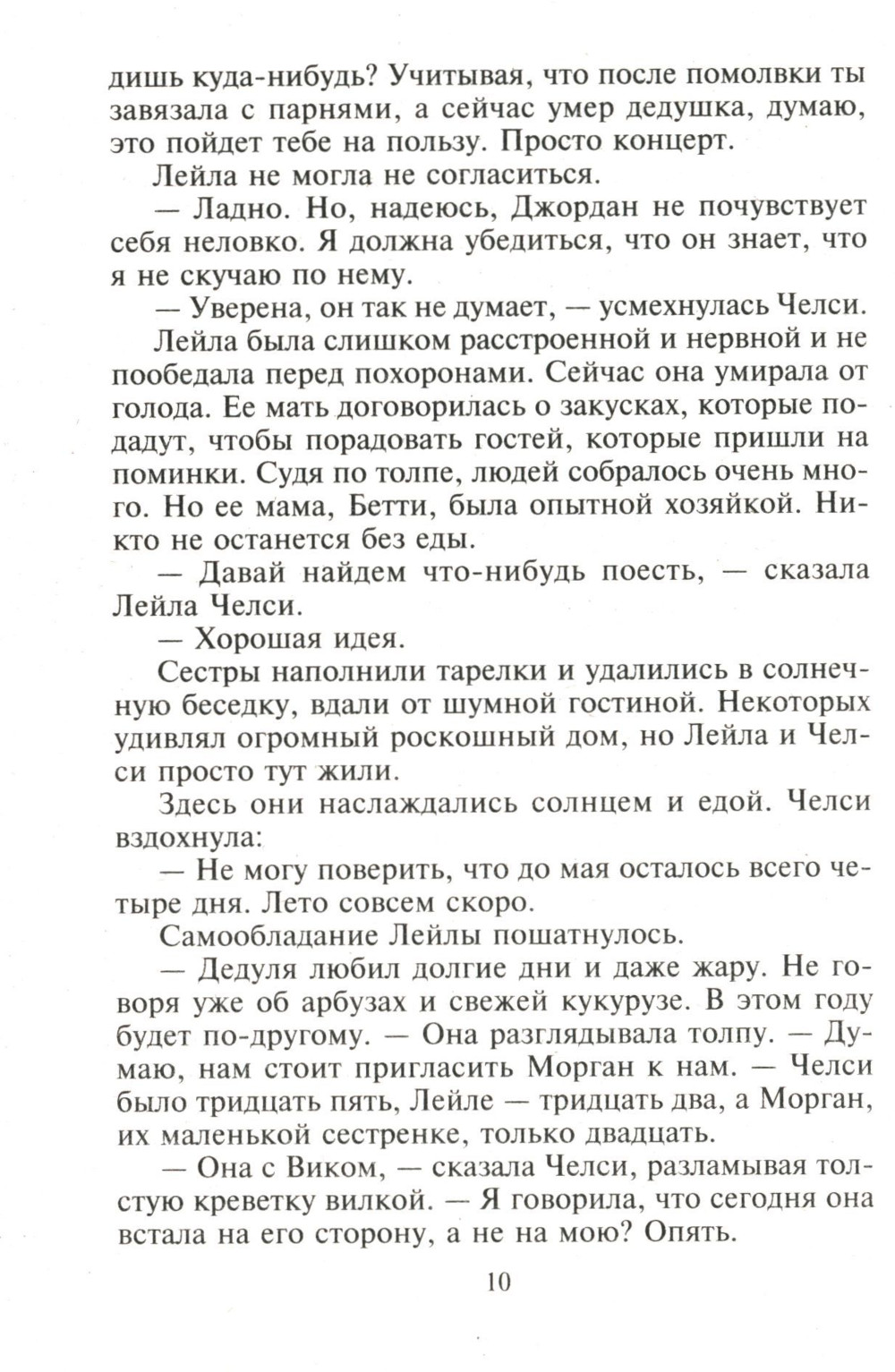 дишь куда-нибудь? Учитывая, что после помолвки ты завязала с парнями, а сейчас умер дедушка, думаю, это пойдет тебе на пользу. Просто концерт.

Лейла не могла не согласиться.

— Ладно. Но, надеюсь, Джордан не почувствует себя неловко. Я должна убедиться, что он знает, что я не скучаю по нему.

— Уверена, он так не думает, — усмехнулась Челси.

Лейла была слишком расстроенной и нервной и не пообедала перед похоронами. Сейчас она умирала от голода. Ее мать договорилась о закусках, которые подадут, чтобы порадовать гостей, которые пришли на поминки. Судя по толпе, людей собралось очень много. Но ее мама, Бетти, была опытной хозяйкой. Никто не останется без еды.

— Давай найдем что-нибудь поесть, — сказала Лейла Челси.

— Хорошая идея.

Сестры наполнили тарелки и удалились в солнечную беседку, вдали от шумной гостиной. Некоторых удивлял огромный роскошный дом, но Лейла и Челси просто тут жили.

Здесь они наслаждались солнцем и едой. Челси вздохнула:

— Не могу поверить, что до мая осталось всего четыре дня. Лето совсем скоро.

Самообладание Лейлы пошатнулось.

— Дедуля любил долгие дни и даже жару. Не говоря уже об арбузах и свежей кукурузе. В этом году будет по-другому. — Она разглядывала толпу. — Думаю, нам стоит пригласить Морган к нам. — Челси было тридцать пять, Лейле — тридцать два, а Морган, их маленькой сестренке, только двадцать.

— Она с Виком, — сказала Челси, разламывая толстую креветку вилкой. — Я говорила, что сегодня она встала на его сторону, а не на мою? Опять.

10